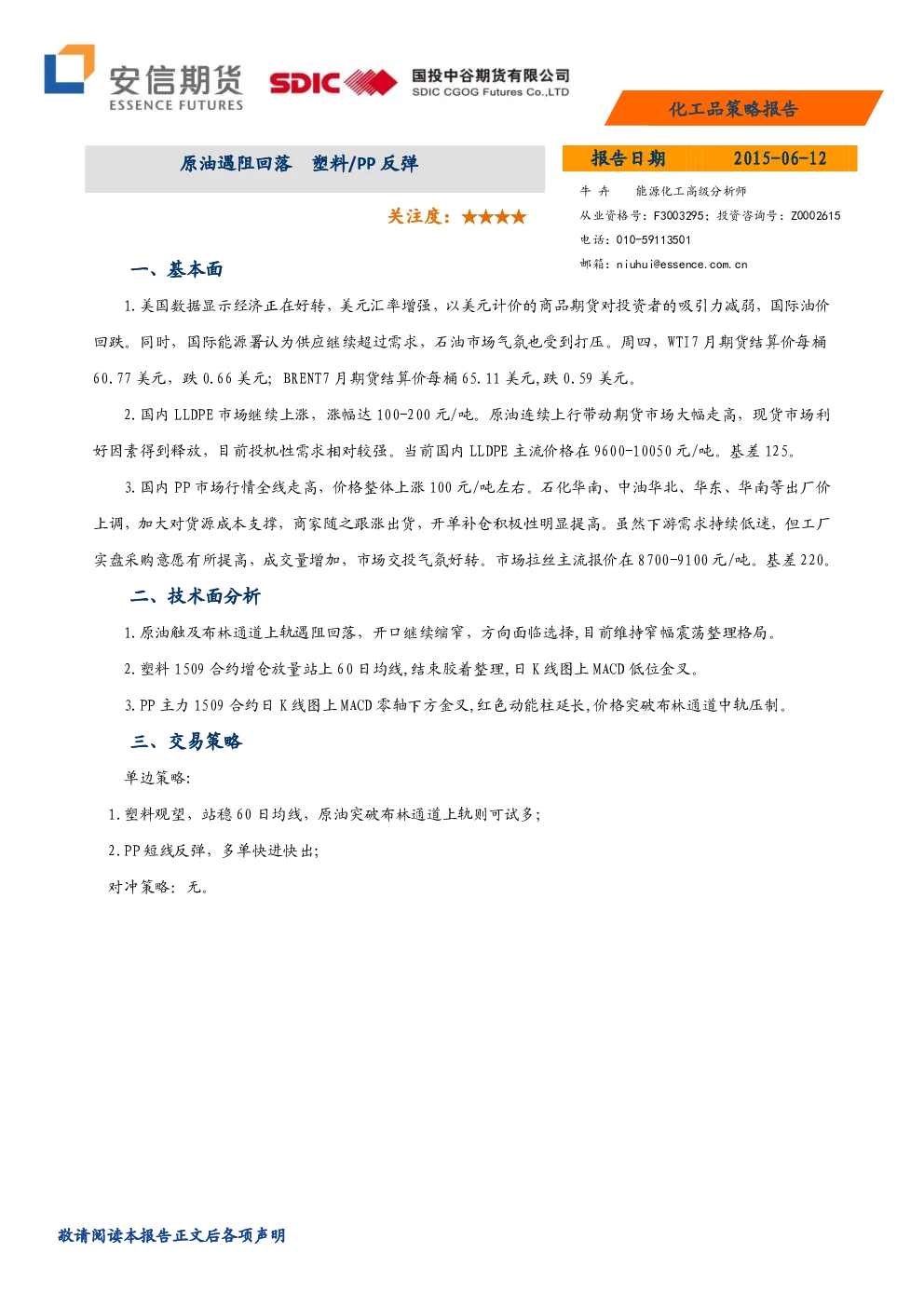 安信期货
ESSENCE FUTURES

SDIC

国投中谷期货有限公司
SDIC CGOG Futures Co.,LTD

化工品策略报告

原油遇阻回落 塑料/PP反弹

关注度：★★★★

报告日期 2015-06-12

牛卉 能源化工高级分析师
从业资格号：F3003295；投资咨询号：Z0002615
电话：010-59113501
邮箱：niuhui@essence.com.cn

一、基本面

1.美国数据显示经济正在好转，美元汇率增强，以美元计价的商品期货对投资者的吸引力减弱，国际油价回跌。同时，国际能源署认为供应继续超过需求，石油市场气氛也受到打压。周四，WTI7月期货结算价每桶60.77美元，跌0.66美元；BRENT7月期货结算价每桶65.11美元,跌0.59美元。

2.国内LLDPE市场继续上涨，涨幅达100-200元/吨。原油连续上行带动期货市场大幅走高，现货市场利好因素得到释放，目前投机性需求相对较强。当前国内LLDPE主流价格在9600-10050元/吨。基差125。

3.国内PP市场行情全线走高，价格整体上涨100元/吨左右。石化华南、中油华北、华东、华南等出厂价上调，加大对货源成本支撑，商家随之跟涨出货，开单补仓积极性明显提高。虽然下游需求持续低迷，但工厂实盘采购意愿有所提高，成交量增加，市场交投气氛好转。市场拉丝主流报价在8700-9100元/吨。基差220。

二、技术面分析

1.原油触及布林通道上轨遇阻回落，开口继续缩窄，方向面临选择,目前维持窄幅震荡整理格局。

2.塑料1509合约增仓放量站上60日均线,结束胶着整理,日K线图上MACD低位金叉。

3.PP主力1509合约日K线图上MACD零轴下方金叉,红色动能柱延长,价格突破布林通道中轨压制。

三、交易策略

单边策略:

1.塑料观望，站稳60日均线，原油突破布林通道上轨则可试多；

2.PP短线反弹，多单快进快出；

对冲策略：无。

敬请阅读本报告正文后各项声明